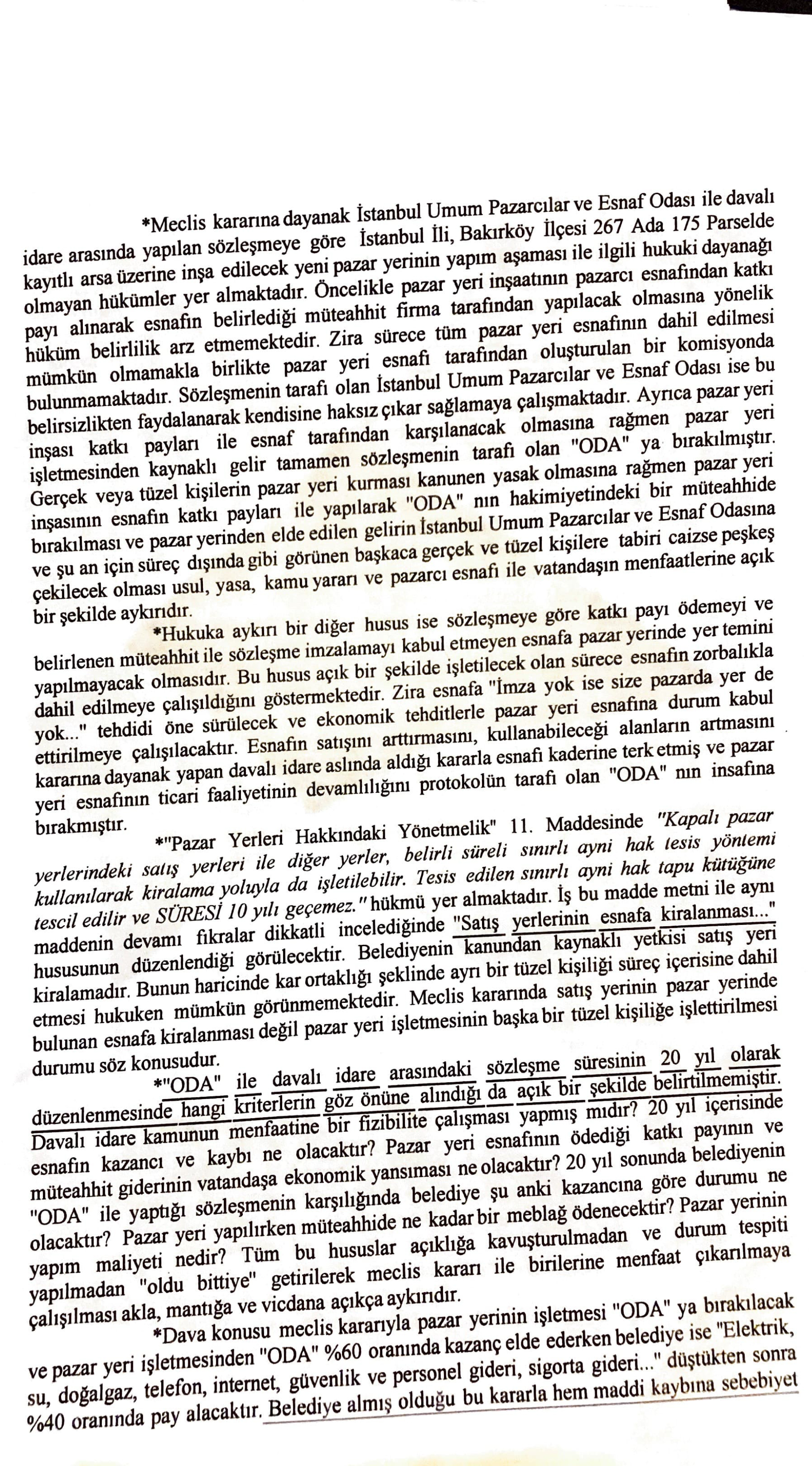 *Meclis kararına dayanak İstanbul Umum Pazarcılar ve Esnaf Odası ile davalı idare arasında yapılan sözleşmeye göre İstanbul İli, Bakırköy İlçesi 267 Ada 175 Parselde kayıtlı arsa üzerine inşa edilecek yeni pazar yerinin yapım aşaması ile ilgili hukuki dayanağı olmayan hükümler yer almaktadır. Öncelikle pazar yeri inşaatının pazarcı esnafından katkı payı alınarak esnafın belirlediği müteahhit firma tarafından yapılacak olmasına yönelik hüküm belirlilik arz etmemektedir. Zira sürece tüm pazar yeri esnafının dahil edilmesi mümkün olmamakla birlikte pazar yeri esnafı tarafından oluşturulan bir komisyonda bulunmamaktadır. Sözleşmenin tarafı olan İstanbul Umum Pazarcılar ve Esnaf Odası ise bu belirsizlikten faydalanarak kendisine haksız çıkar sağlamaya çalışmaktadır. Ayrıca pazar yeri inşası katkı payları ile esnaf tarafından karşılanacak olmasına rağmen pazar yeri işletmesinden kaynaklı gelir tamamen sözleşmenin tarafı olan "ODA" ya bırakılmıştır. Gerçek veya tüzel kişilerin pazar yeri kurması kanunen yasak olmasına rağmen pazar yeri inşasının esnafın katkı payları ile yapılarak "ODA" nın hakimiyetindeki bir müteahhide bırakılması ve pazar yerinden elde edilen gelirin İstanbul Umum Pazarcılar ve Esnaf Odasına ve şu an için süreç dışında gibi görünen başkaca gerçek ve tüzel kişilere tabiri caizse peşkeş çekilecek olması usul, yasa, kamu yararı ve pazarcı esnafı ile vatandaşın menfaatlerine açık bir şekilde aykırıdır.

*Hukuka aykırı bir diğer husus ise sözleşmeye göre katkı payı ödemeyi ve belirlenen müteahhit ile sözleşme imzalamayı kabul etmeyen esnafa pazar yerinde yer temini yapılmayacak olmasıdır. Bu husus açık bir şekilde işletilecek olan sürece esnafın zorbalıkla dahil edilmeye çalışıldığını göstermektedir. Zira esnafa "İmza yok ise size pazarda yer de yok..." tehdidi öne sürülecek ve ekonomik tehditlerle pazar yeri esnafına durum kabul ettirilmeye çalışılacaktır. Esnafın satışını arttırmasını, kullanabileceği alanların artmasını kararına dayanak yapan davalı idare aslında aldığı kararla esnafı kaderine terk etmiş ve pazar yeri esnafının ticari faaliyetinin devamlılığını protokolün tarafı olan "ODA" nın insafına bırakmıştır.

*"Pazar Yerleri Hakkındaki Yönetmelik" 11. Maddesinde "Kapalı pazar yerlerindeki satış yerleri ile diğer yerler, belirli süreli sınırlı ayni hak tesis yöntemi kullanılarak kiralama yoluyla da işletilebilir. Tesis edilen sınırlı ayni hak tapu kütüğüne tescil edilir ve SÜRESİ 10 yılı geçemez." hükmü yer almaktadır. İş bu madde metni ile aynı maddenin devamı fıkralar dikkatli incelediğinde "Satış yerlerinin esnafa kiralanması..." hususunun düzenlendiği görülecektir. Belediyenin kanundan kaynaklı yetkisi satış yeri kiralamadır. Bunun haricinde kar ortaklığı şeklinde ayrı bir tüzel kişiliği süreç içerisine dahil etmesi hukuken mümkün görünmemektedir. Meclis kararında satış yerinin pazar yerinde bulunan esnafa kiralanması değil pazar yeri işletmesinin başka bir tüzel kişiliğe işlettirilmesi durumu söz konusudur.

*"ODA" ile davalı idare arasındaki sözleşme süresinin 20 yıl olarak düzenlenmesinde hangi kriterlerin göz önüne alındığı da açık bir şekilde belirtilmemiştir. Davalı idare kamunun menfaatine bir fizibilite çalışması yapmış mıdır? 20 yıl içerisinde esnafın kazancı ve kaybı ne olacaktır? Pazar yeri esnafının ödediği katkı payının ve müteahhit giderinin vatandaşa ekonomik yansıması ne olacaktır? 20 yıl sonunda belediyenin "ODA" ile yaptığı sözleşmenin karşılığında belediye şu anki kazancına göre durumu ne olacaktır? Pazar yeri yapılırken müteahhide ne kadar bir meblağ ödenecektir? Pazar yerinin yapım maliyeti nedir? Tüm bu hususlar açıklığa kavuşturulmadan ve durum tespiti yapılmadan "oldu bittiye" getirilerek meclis kararı ile birilerine menfaat çıkarılmaya çalışılması akla, mantığa ve vicdana açıkça aykırıdır.

*Dava konusu meclis kararıyla pazar yerinin işletmesi "ODA" ya bırakılacak ve pazar yeri işletmesinden "ODA" %60 oranında kazanç elde ederken belediye ise "Elektrik, su, doğalgaz, telefon, internet, güvenlik ve personel gideri, sigorta gideri..." düştükten sonra %40 oranında pay alacaktır. Belediye almış olduğu bu kararla hem maddi kaybına sebebiyet